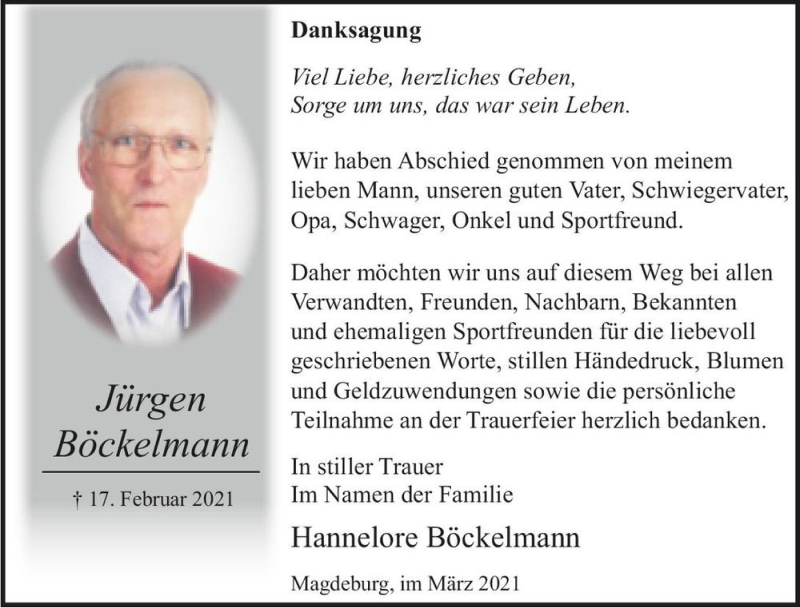 Jürgen
Böckelmann

† 17. Februar 2021

Danksagung

Viel Liebe, herzliches Geben,
Sorge um uns, das war sein Leben.

Wir haben Abschied genommen von meinem lieben Mann, unseren guten Vater, Schwiegervater, Opa, Schwager, Onkel und Sportfreund.

Daher möchten wir uns auf diesem Weg bei allen Verwandten, Freunden, Nachbarn, Bekannten und ehemaligen Sportfreunden für die liebevoll geschriebenen Worte, stillen Händedruck, Blumen und Geldzuwendungen sowie die persönliche Teilnahme an der Trauerfeier herzlich bedanken.

In stiller Trauer
Im Namen der Familie

Hannelore Böckelmann

Magdeburg, im März 2021